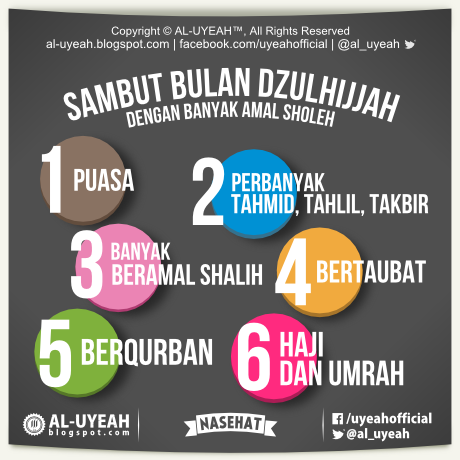 Copyright © AL-UYEAH™, All Rights Reserved
al-uyeah.blogspot.com | facebook.com/uyeahofficial | @al_uyeah

SAMBUT BULAN DZULHIJJAH
DENGAN BANYAK AMAL SHOLEH

1 PUASA

2 PERBANYAK
TAHMID, TAHLIL, TAKBIR

3 BANYAK
BERAMAL SHALIH

4 BERTAUBAT

5 BERQURBAN

6 HAJI
DAN UMRAH

AL-UYEAH
blogspot.com

NASEHAT

/uyeahofficial
@al_uyeah